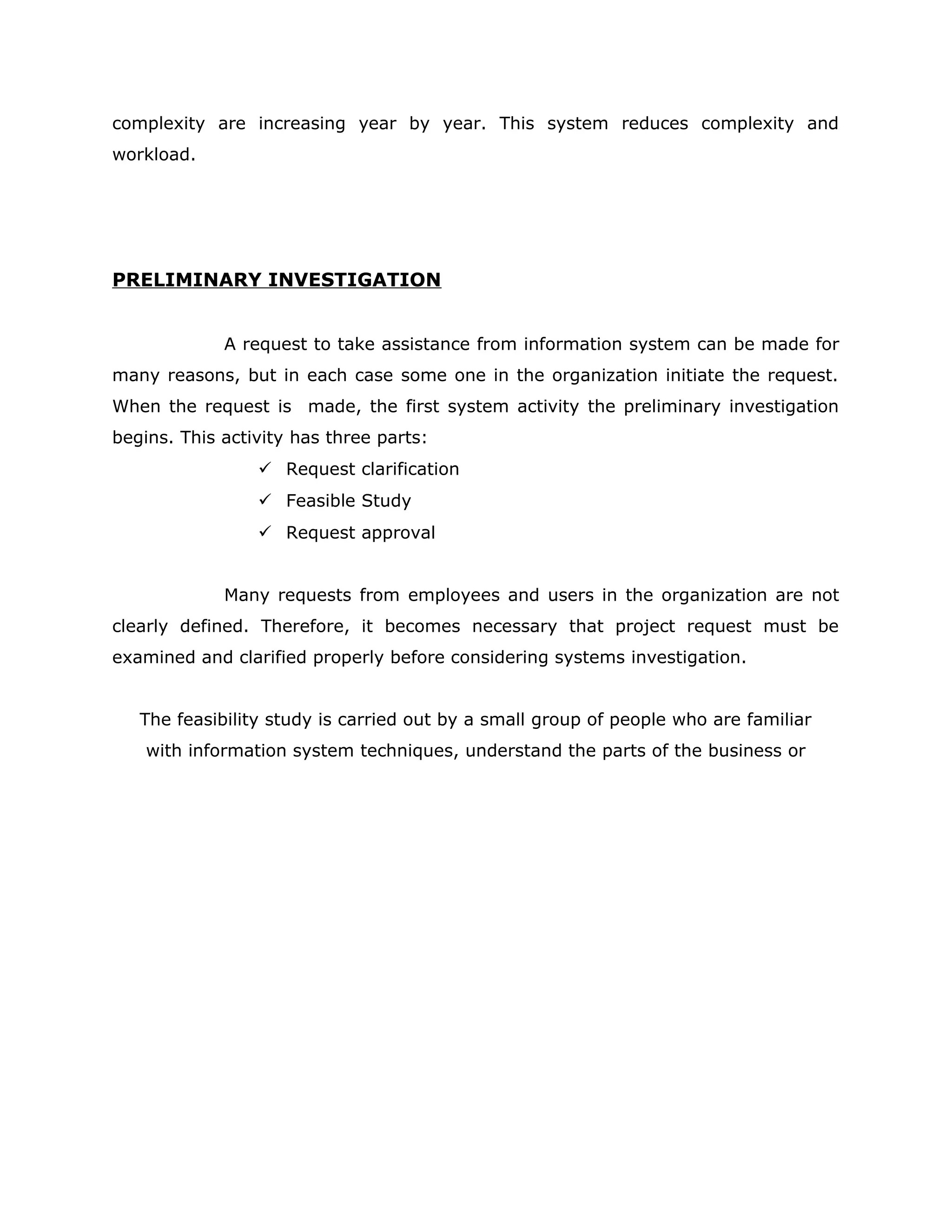 complexity are increasing year by year. This system reduces complexity and workload.

PRELIMINARY INVESTIGATION

A request to take assistance from information system can be made for many reasons, but in each case some one in the organization initiate the request. When the request is made, the first system activity the preliminary investigation begins. This activity has three parts:

✓ Request clarification
✓ Feasible Study
✓ Request approval

Many requests from employees and users in the organization are not clearly defined. Therefore, it becomes necessary that project request must be examined and clarified properly before considering systems investigation.

The feasibility study is carried out by a small group of people who are familiar with information system techniques, understand the parts of the business or